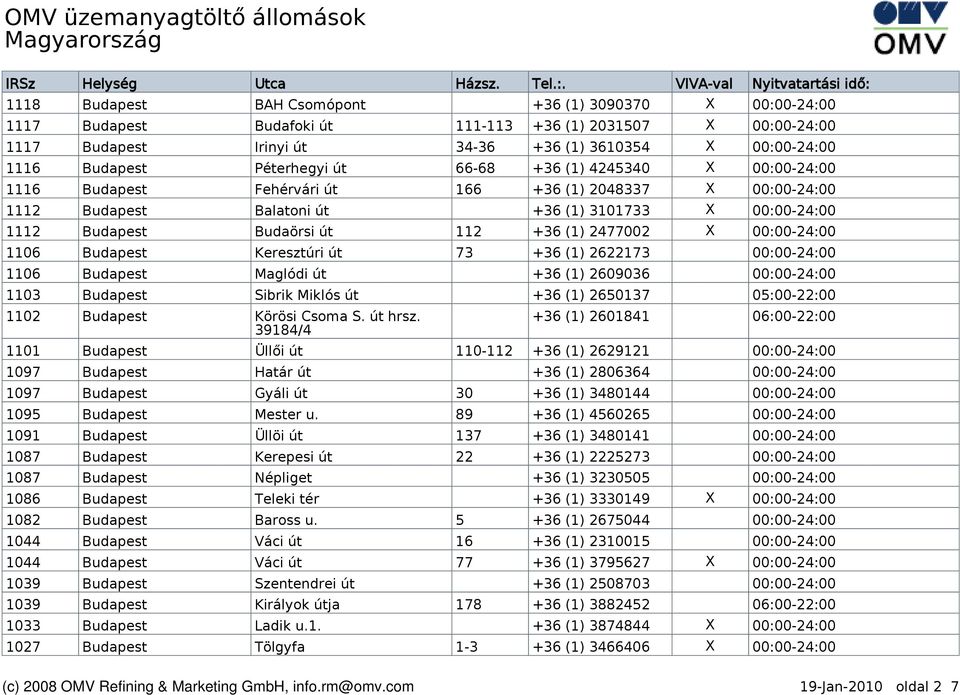 OMV üzemanyagtöltő állomások
Magyarország

OMV

| IRSz | Helység | Utca | Házsz. | Tel.:. | VIVA-val | Nyitvatartási idő: |
|---|---|---|---|---|---|---|
| 1118 | Budapest | BAH Csomópont | | +36 (1) 3090370 | X | 00:00-24:00 |
| 1117 | Budapest | Budafoki út | 111-113 | +36 (1) 2031507 | X | 00:00-24:00 |
| 1117 | Budapest | Irinyi út | 34-36 | +36 (1) 3610354 | X | 00:00-24:00 |
| 1116 | Budapest | Péterhegyi út | 66-68 | +36 (1) 4245340 | X | 00:00-24:00 |
| 1116 | Budapest | Fehérvári út | 166 | +36 (1) 2048337 | X | 00:00-24:00 |
| 1112 | Budapest | Balatoni út | | +36 (1) 3101733 | X | 00:00-24:00 |
| 1112 | Budapest | Budaörsi út | 112 | +36 (1) 2477002 | X | 00:00-24:00 |
| 1106 | Budapest | Keresztúri út | 73 | +36 (1) 2622173 | | 00:00-24:00 |
| 1106 | Budapest | Maglódi út | | +36 (1) 2609036 | | 00:00-24:00 |
| 1103 | Budapest | Sibrik Miklós út | | +36 (1) 2650137 | | 05:00-22:00 |
| 1102 | Budapest | Körösi Csoma S. út hrsz. 39184/4 | | +36 (1) 2601841 | | 06:00-22:00 |
| 1101 | Budapest | Üllői út | 110-112 | +36 (1) 2629121 | | 00:00-24:00 |
| 1097 | Budapest | Határ út | | +36 (1) 2806364 | | 00:00-24:00 |
| 1097 | Budapest | Gyáli út | 30 | +36 (1) 3480144 | | 00:00-24:00 |
| 1095 | Budapest | Mester u. | 89 | +36 (1) 4560265 | | 00:00-24:00 |
| 1091 | Budapest | Üllöi út | 137 | +36 (1) 3480141 | | 00:00-24:00 |
| 1087 | Budapest | Kerepesi út | 22 | +36 (1) 2225273 | | 00:00-24:00 |
| 1087 | Budapest | Népliget | | +36 (1) 3230505 | | 00:00-24:00 |
| 1086 | Budapest | Teleki tér | | +36 (1) 3330149 | X | 00:00-24:00 |
| 1082 | Budapest | Baross u. | 5 | +36 (1) 2675044 | | 00:00-24:00 |
| 1044 | Budapest | Váci út | 16 | +36 (1) 2310015 | | 00:00-24:00 |
| 1044 | Budapest | Váci út | 77 | +36 (1) 3795627 | X | 00:00-24:00 |
| 1039 | Budapest | Szentendrei út | | +36 (1) 2508703 | | 00:00-24:00 |
| 1039 | Budapest | Királyok útja | 178 | +36 (1) 3882452 | | 06:00-22:00 |
| 1033 | Budapest | Ladik u.1. | | +36 (1) 3874844 | X | 00:00-24:00 |
| 1027 | Budapest | Tölgyfa | 1-3 | +36 (1) 3466406 | X | 00:00-24:00 |

(c) 2008 OMV Refining & Marketing GmbH, info.rm@omv.com 19-Jan-2010 oldal 2 7